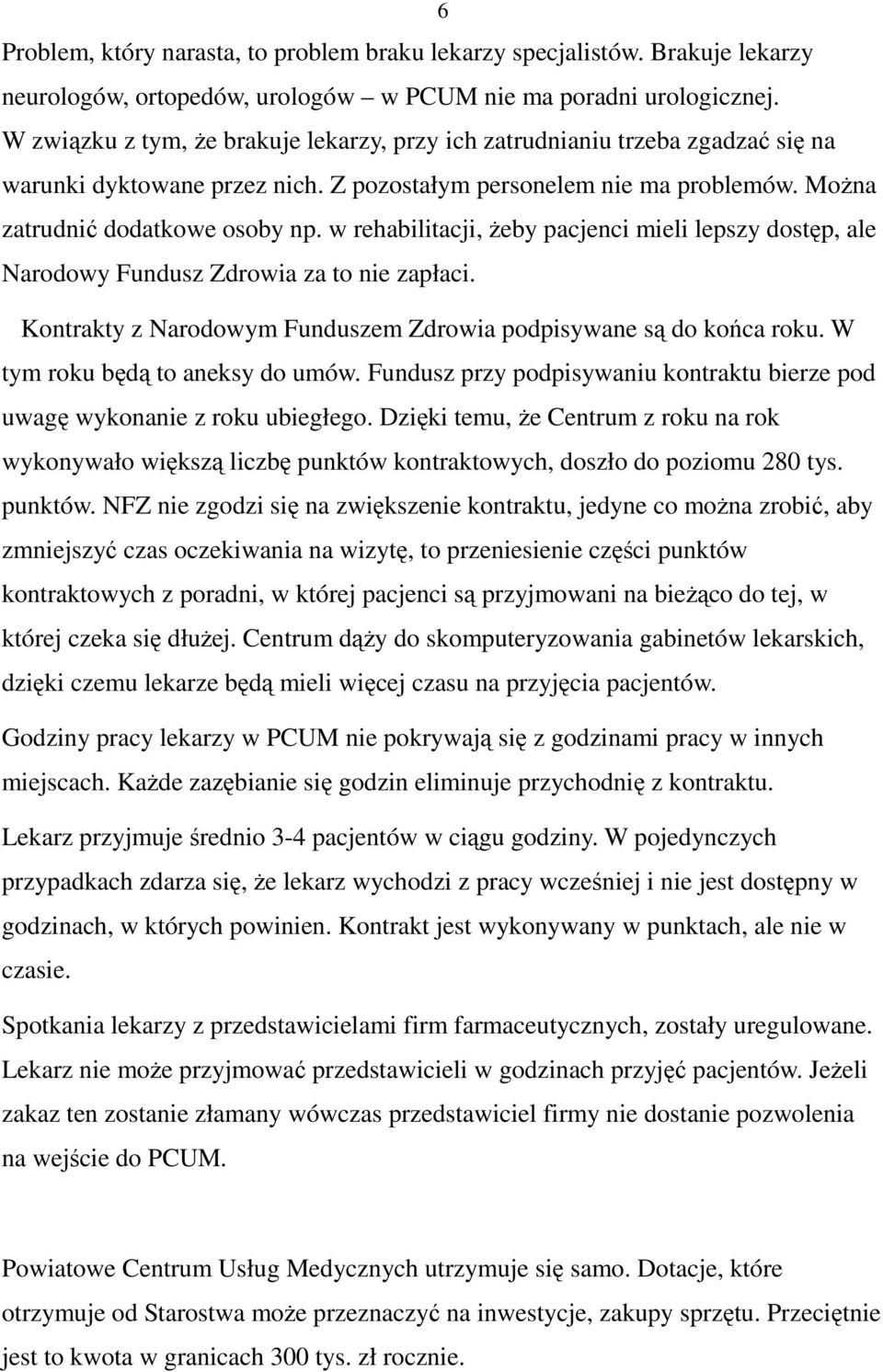 6

Problem, który narasta, to problem braku lekarzy specjalistów. Brakuje lekarzy neurologów, ortopedów, urologów – w PCUM nie ma poradni urologicznej. W związku z tym, że brakuje lekarzy, przy ich zatrudnianiu trzeba zgadzać się na warunki dyktowane przez nich. Z pozostałym personelem nie ma problemów. Można zatrudnić dodatkowe osoby np. w rehabilitacji, żeby pacjenci mieli lepszy dostęp, ale Narodowy Fundusz Zdrowia za to nie zapłaci.

Kontrakty z Narodowym Funduszem Zdrowia podpisywane są do końca roku. W tym roku będą to aneksy do umów. Fundusz przy podpisywaniu kontraktu bierze pod uwagę wykonanie z roku ubiegłego. Dzięki temu, że Centrum z roku na rok wykonywało większą liczbę punktów kontraktowych, doszło do poziomu 280 tys. punktów. NFZ nie zgodzi się na zwiększenie kontraktu, jedyne co można zrobić, aby zmniejszyć czas oczekiwania na wizytę, to przeniesienie części punktów kontraktowych z poradni, w której pacjenci są przyjmowani na bieżąco do tej, w której czeka się dłużej. Centrum dąży do skomputeryzowania gabinetów lekarskich, dzięki czemu lekarze będą mieli więcej czasu na przyjęcia pacjentów.

Godziny pracy lekarzy w PCUM nie pokrywają się z godzinami pracy w innych miejscach. Każde zazębianie się godzin eliminuje przychodnię z kontraktu.

Lekarz przyjmuje średnio 3-4 pacjentów w ciągu godziny. W pojedynczych przypadkach zdarza się, że lekarz wychodzi z pracy wcześniej i nie jest dostępny w godzinach, w których powinien. Kontrakt jest wykonywany w punktach, ale nie w czasie.

Spotkania lekarzy z przedstawicielami firm farmaceutycznych, zostały uregulowane. Lekarz nie może przyjmować przedstawicieli w godzinach przyjęć pacjentów. Jeżeli zakaz ten zostanie złamany wówczas przedstawiciel firmy nie dostanie pozwolenia na wejście do PCUM.

Powiatowe Centrum Usług Medycznych utrzymuje się samo. Dotacje, które otrzymuje od Starostwa może przeznaczyć na inwestycje, zakupy sprzętu. Przeciętnie jest to kwota w granicach 300 tys. zł rocznie.